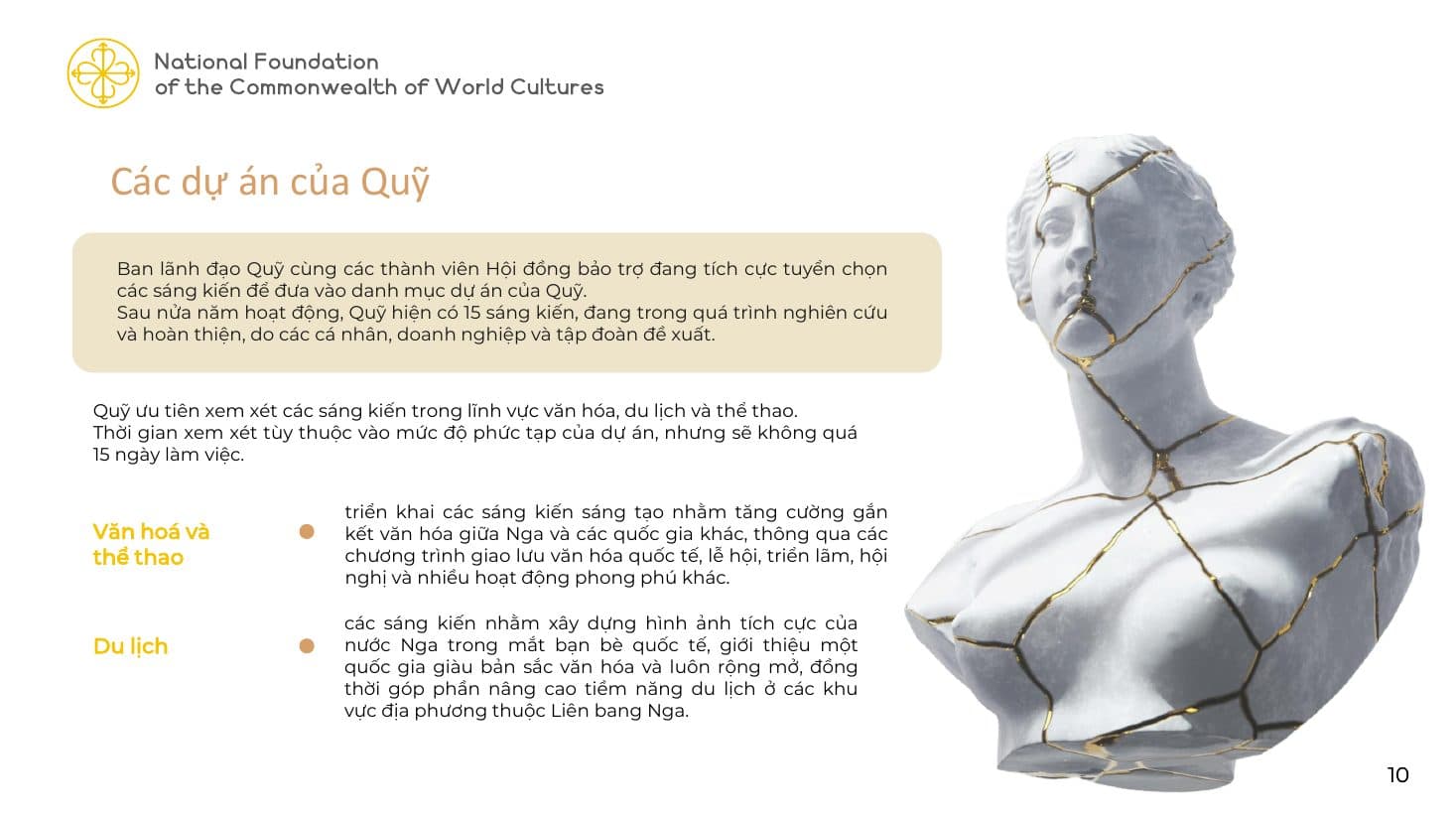 National Foundation
of the Commonwealth of World Cultures

Các dự án của Quỹ

Ban lãnh đạo Quỹ cùng các thành viên Hội đồng bảo trợ đang tích cực tuyển chọn các sáng kiến để đưa vào danh mục dự án của Quỹ.
Sau nửa năm hoạt động, Quỹ hiện có 15 sáng kiến, đang trong quá trình nghiên cứu và hoàn thiện, do các cá nhân, doanh nghiệp và tập đoàn đề xuất.

Quỹ ưu tiên xem xét các sáng kiến trong lĩnh vực văn hóa, du lịch và thể thao.
Thời gian xem xét tùy thuộc vào mức độ phức tạp của dự án, nhưng sẽ không quá 15 ngày làm việc.

Văn hoá và thể thao

triển khai các sáng kiến sáng tạo nhằm tăng cường gắn kết văn hóa giữa Nga và các quốc gia khác, thông qua các chương trình giao lưu văn hóa quốc tế, lễ hội, triển lãm, hội nghị và nhiều hoạt động phong phú khác.

Du lịch

các sáng kiến nhằm xây dựng hình ảnh tích cực của nước Nga trong mắt bạn bè quốc tế, giới thiệu một quốc gia giàu bản sắc văn hóa và luôn rộng mở, đồng thời góp phần nâng cao tiềm năng du lịch ở các khu vực địa phương thuộc Liên bang Nga.

10